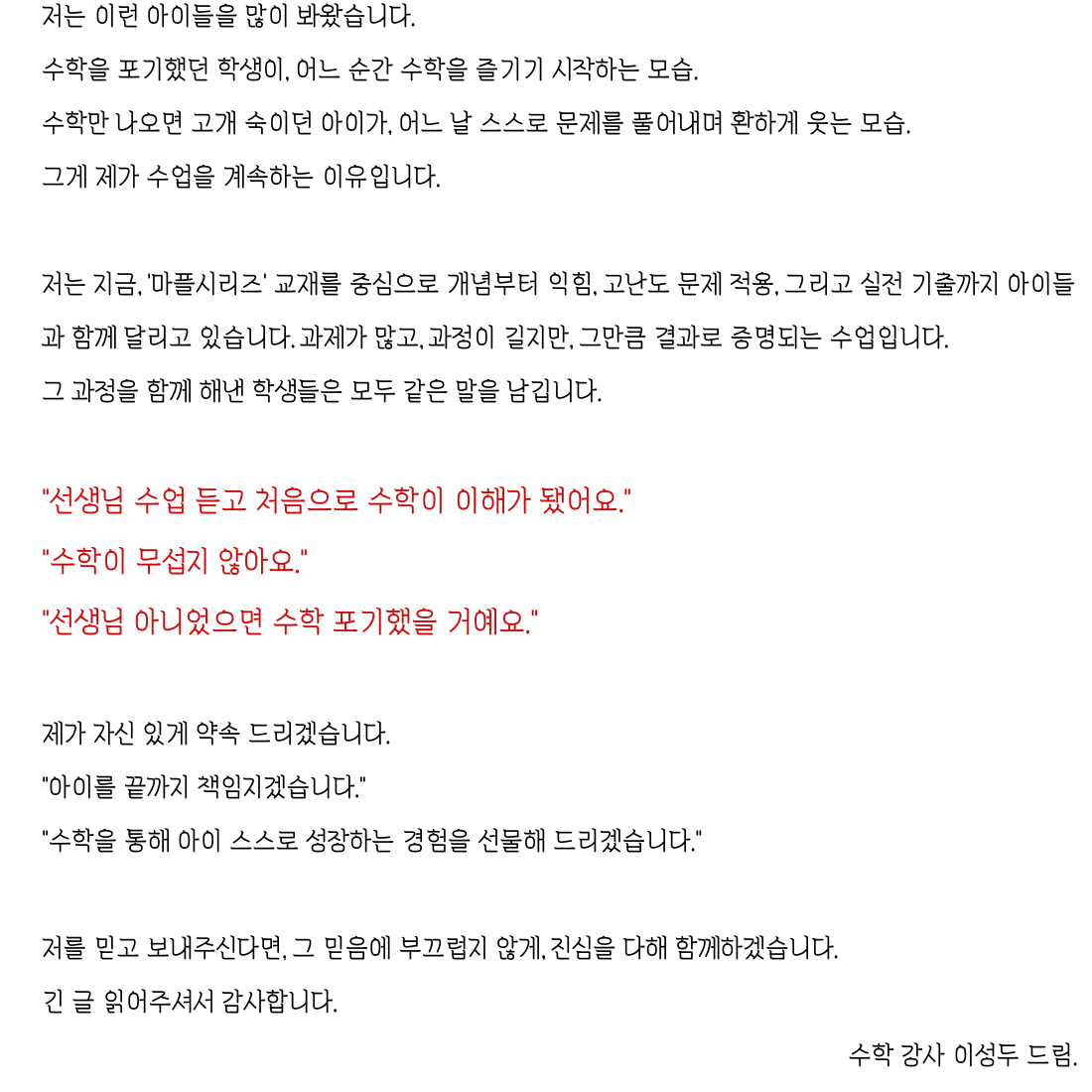 저는 이런 아이들을 많이 봐왔습니다.

수학을 포기했던 학생이, 어느 순간 수학을 즐기기 시작하는 모습.

수학만 나오면 고개 숙이던 아이가, 어느 날 스스로 문제를 풀어내며 환하게 웃는 모습.

그게 제가 수업을 계속하는 이유입니다.

저는 지금, '마플시리즈' 교재를 중심으로 개념부터 익힘, 고난도 문제 적용, 그리고 실전 기출까지 아이들과 함께 달리고 있습니다. 과제가 많고, 과정이 길지만, 그만큼 결과로 증명되는 수업입니다.

그 과정을 함께 해낸 학생들은 모두 같은 말을 남깁니다.

"선생님 수업 듣고 처음으로 수학이 이해가 됐어요."

"수학이 무섭지 않아요."

"선생님 아니었으면 수학 포기했을 거예요."

제가 자신 있게 약속 드리겠습니다.

"아이를 끝까지 책임지겠습니다."

"수학을 통해 아이 스스로 성장하는 경험을 선물해 드리겠습니다."

저를 믿고 보내주신다면, 그 믿음에 부끄럽지 않게, 진심을 다해 함께하겠습니다.

긴 글 읽어주셔서 감사합니다.

수학 강사 이성두 드림.